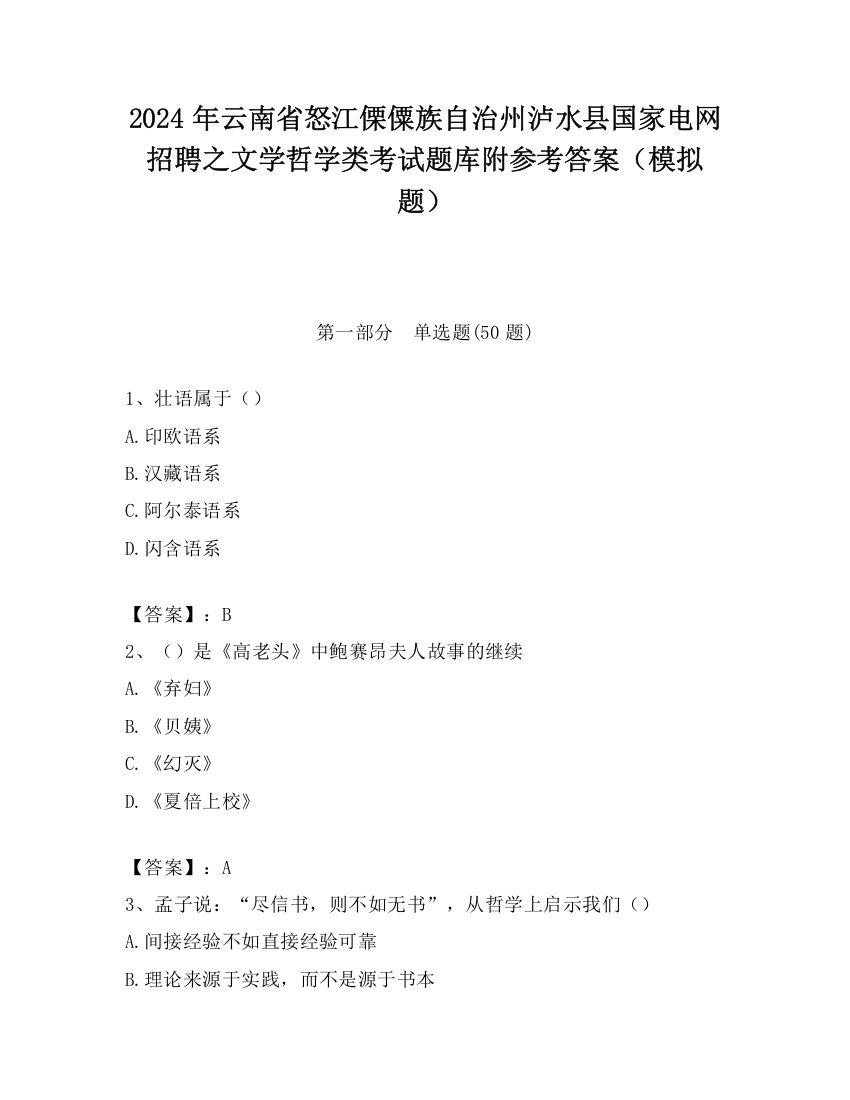 2024 年云南省怒江傈僳族自治州泸水县国家电网招聘之文学哲学类考试题库附参考答案（模拟题）

第一部分　单选题(50 题)

1、壮语属于（）

A.印欧语系

B.汉藏语系

C.阿尔泰语系

D.闪含语系

【答案】：B

2、（）是《高老头》中鲍赛昂夫人故事的继续

A.《弃妇》

B.《贝姨》

C.《幻灭》

D.《夏倍上校》

【答案】：A

3、孟子说：“尽信书，则不如无书”，从哲学上启示我们（）

A.间接经验不如直接经验可靠

B.理论来源于实践，而不是源于书本